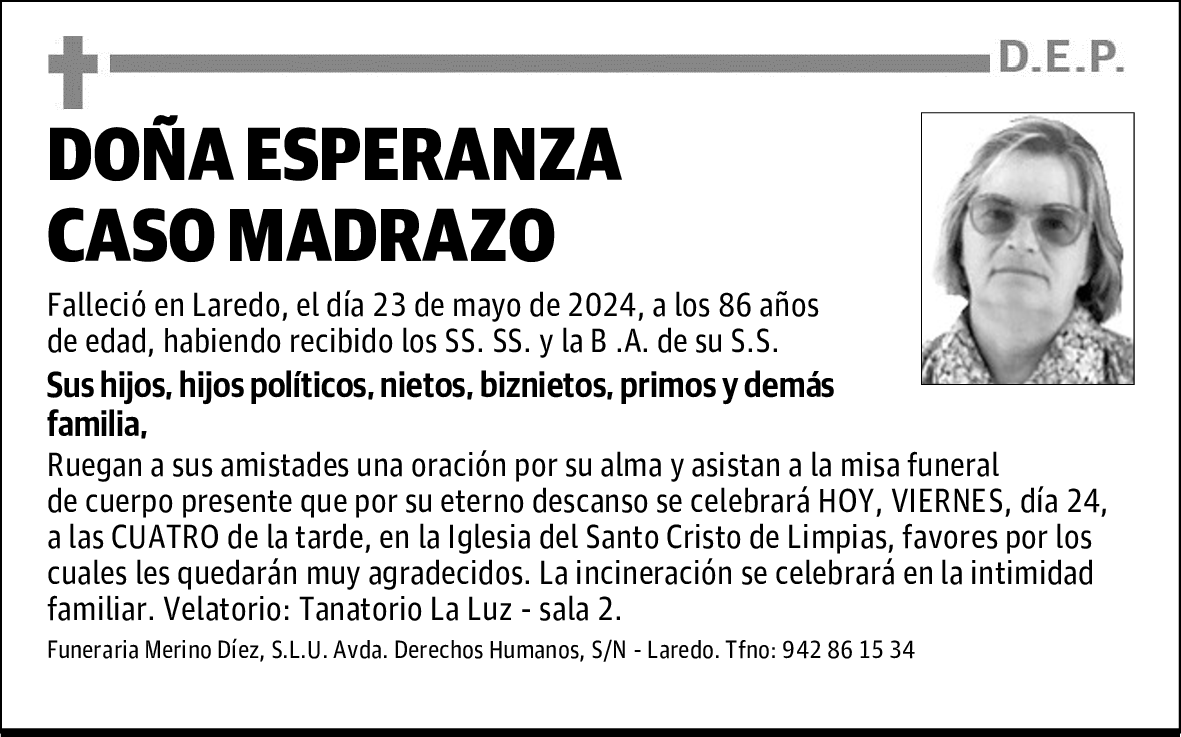 D.E.P.

DOÑA ESPERANZA CASO MADRAZO

Falleció en Laredo, el día 23 de mayo de 2024, a los 86 años de edad, habiendo recibido los SS. SS. y la B .A. de su S.S.

Sus hijos, hijos políticos, nietos, biznietos, primos y demás familia,

Ruegan a sus amistades una oración por su alma y asistan a la misa funeral de cuerpo presente que por su eterno descanso se celebrará HOY, VIERNES, día 24, a las CUATRO de la tarde, en la Iglesia del Santo Cristo de Limpias, favores por los cuales les quedarán muy agradecidos. La incineración se celebrará en la intimidad familiar. Velatorio: Tanatorio La Luz - sala 2.

Funeraria Merino Díez, S.L.U. Avda. Derechos Humanos, S/N - Laredo. Tfno: 942 86 15 34